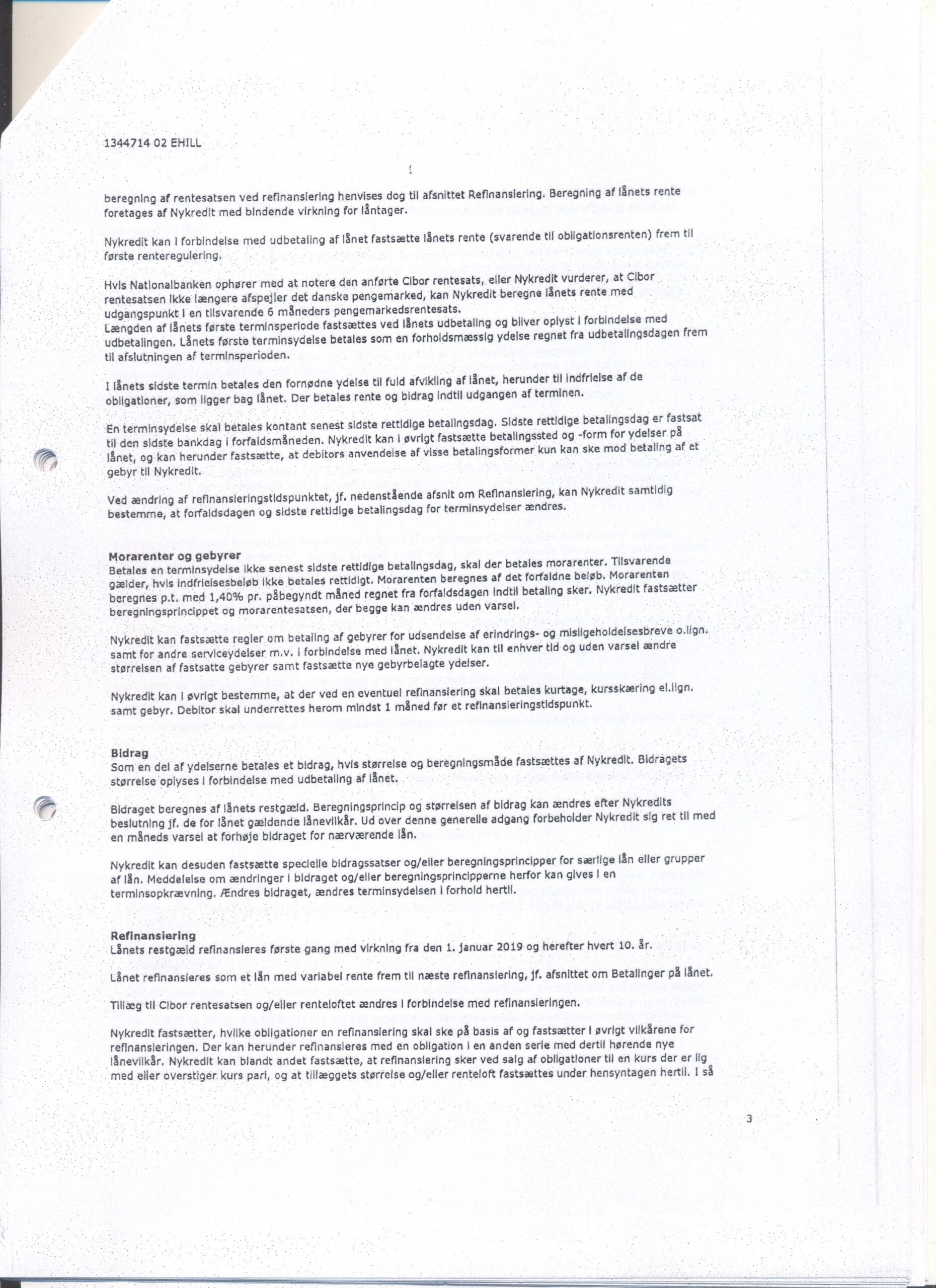 1344714 02 EHILL

beregning af rentesatsen ved refinansiering henvises dog til afsnittet Refinansiering. Beregning af lånets rente foretages af Nykredit med bindende virkning for låntager.

Nykredit kan i forbindelse med udbetaling af lånet fastsætte lånets rente (svarende til obligationsrenten) frem til første renteregulering.

Hvis Nationalbanken ophører med at notere den anførte Cibor rentesats, eller Nykredit vurderer, at Cibor rentesatsen ikke længere afspejler det danske pengemarked, kan Nykredit beregne lånets rente med udgangspunkt i en tilsvarende 6 måneders pengemarkedsrentesats.
Længden af lånets første terminsperiode fastsættes ved lånets udbetaling og bliver oplyst i forbindelse med udbetalingen. Lånets første terminsydelse betales som en forholdsmæssig ydelse regnet fra udbetalingsdagen frem til afslutningen af terminsperioden.

I lånets sidste termin betales den fornødne ydelse til fuld afvikling af lånet, herunder til indfrielse af de obligationer, som ligger bag lånet. Der betales rente og bidrag indtil udgangen af terminen.

En terminsydelse skal betales kontant senest sidste rettidige betalingsdag. Sidste rettidige betalingsdag er fastsat til den sidste bankdag i forfaldsmåneden. Nykredit kan i øvrigt fastsætte betalingssted og -form for ydelser på lånet, og kan herunder fastsætte, at debitors anvendelse af visse betalingsformer kun kan ske mod betaling af et gebyr til Nykredit.

Ved ændring af refinansieringstidspunktet, jf. nedenstående afsnit om Refinansiering, kan Nykredit samtidig bestemme, at forfaldsdagen og sidste rettidige betalingsdag for terminsydelser ændres.

Morarenter og gebyrer
Betales en terminsydelse ikke senest sidste rettidige betalingsdag, skal der betales morarenter. Tilsvarende gælder, hvis indfrielsesbeløb ikke betales rettidigt. Morarenten beregnes af det forfaldne beløb. Morarenten beregnes p.t. med 1,40% pr. påbegyndt måned regnet fra forfaldsdagen indtil betaling sker. Nykredit fastsætter beregningsprincippet og morarentesatsen, der begge kan ændres uden varsel.

Nykredit kan fastsætte regler om betaling af gebyrer for udsendelse af erindrings- og misligeholdelsesbreve o.lign. samt for andre serviceydelser m.v. i forbindelse med lånet. Nykredit kan til enhver tid og uden varsel ændre størrelsen af fastsatte gebyrer samt fastsætte nye gebyrbelagte ydelser.

Nykredit kan i øvrigt bestemme, at der ved en eventuel refinansiering skal betales kurtage, kursskæring el.lign. samt gebyr. Debitor skal underrettes herom mindst 1 måned før et refinansieringstidspunkt.

Bidrag
Som en del af ydelserne betales et bidrag, hvis størrelse og beregningsmåde fastsættes af Nykredit. Bidragets størrelse oplyses i forbindelse med udbetaling af lånet.

Bidraget beregnes af lånets restgæld. Beregningsprincip og størrelsen af bidrag kan ændres efter Nykredits beslutning jf. de for lånet gældende lånevilkår. Ud over denne generelle adgang forbeholder Nykredit sig ret til med en måneds varsel at forhøje bidraget for nærværende lån.

Nykredit kan desuden fastsætte specielle bidragssatser og/eller beregningsprincipper for særlige lån eller grupper af lån. Meddelelse om ændringer i bidraget og/eller beregningsprincipperne herfor kan gives i en terminsopkrævning. Ændres bidraget, ændres terminsydelsen i forhold hertil.

Refinansiering
Lånets restgæld refinansieres første gang med virkning fra den 1. januar 2019 og herefter hvert 10. år.

Lånet refinansieres som et lån med variabel rente frem til næste refinansiering, jf. afsnittet om Betalinger på lånet.

Tillæg til Cibor rentesatsen og/eller renteloftet ændres i forbindelse med refinansieringen.

Nykredit fastsætter, hvilke obligationer en refinansiering skal ske på basis af og fastsætter i øvrigt vilkårene for refinansieringen. Der kan herunder refinansieres med en obligation i en anden serie med dertil hørende nye lånevilkår. Nykredit kan blandt andet fastsætte, at refinansiering sker ved salg af obligationer til en kurs der er lig med eller overstiger kurs pari, og at tillæggets størrelse og/eller renteloft fastsættes under hensyntagen hertil. I så

3